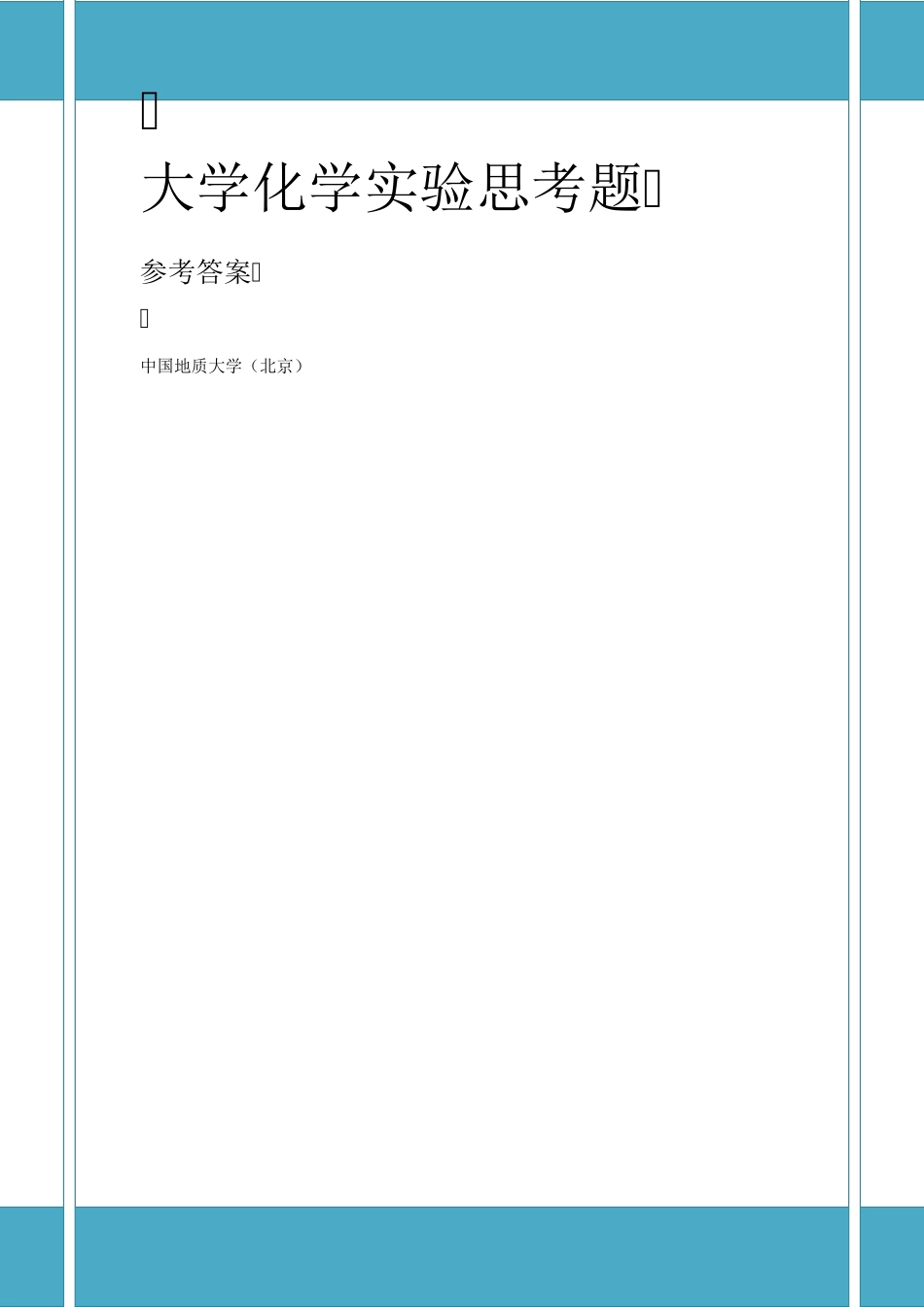 大学化学实验思考题

参考答案

中国地质大学（北京）